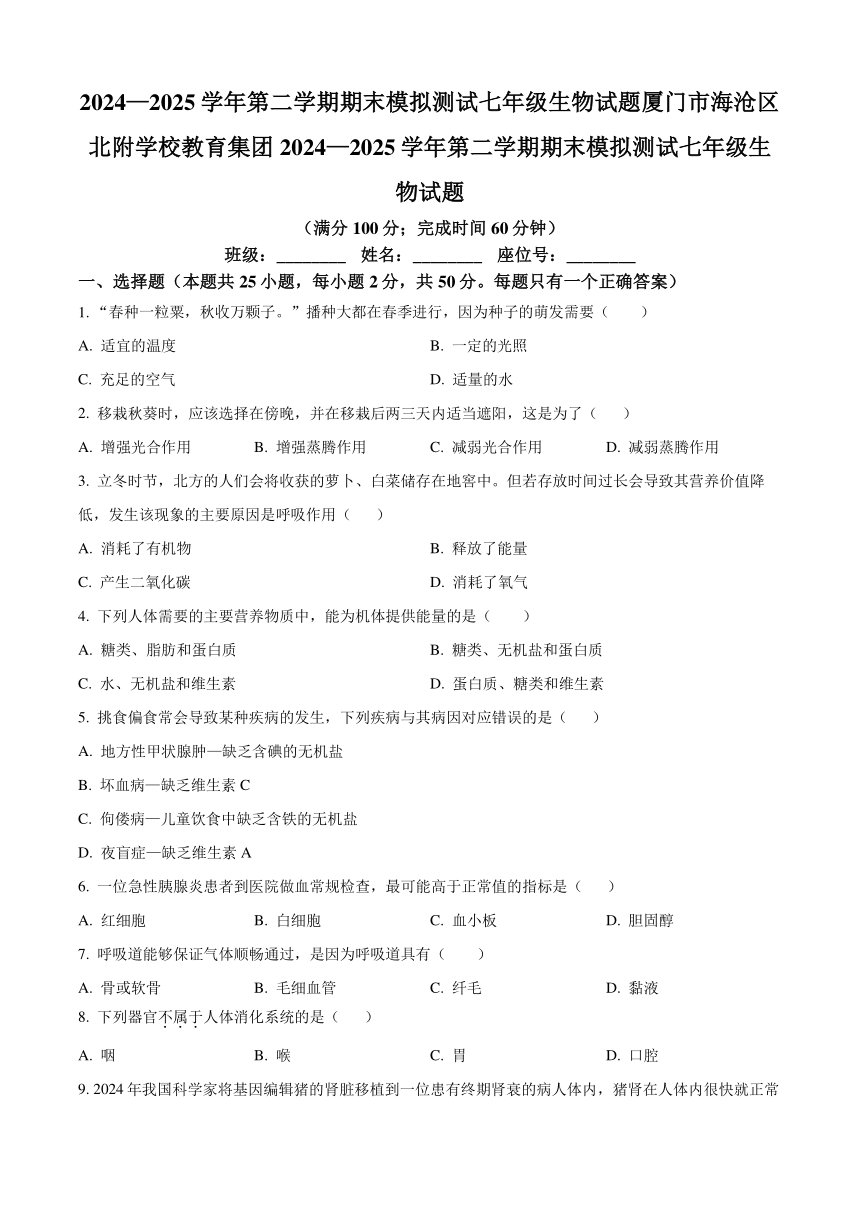 2024—2025 学年第二学期期末模拟测试七年级生物试题厦门市海沧区北附学校教育集团 2024—2025 学年第二学期期末模拟测试七年级生物试题

（满分 100 分；完成时间 60 分钟）

班级：________ 姓名：________ 座位号：________

一、选择题（本题共 25 小题，每小题 2 分，共 50 分。每题只有一个正确答案）

1. “春种一粒粟，秋收万颗子。”播种大都在春季进行，因为种子的萌发需要（　　）

A. 适宜的温度

B. 一定的光照

C. 充足的空气

D. 适量的水

2. 移栽秋葵时，应该选择在傍晚，并在移栽后两三天内适当遮阳，这是为了（　　）

A. 增强光合作用

B. 增强蒸腾作用

C. 减弱光合作用

D. 减弱蒸腾作用

3. 立冬时节，北方的人们会将收获的萝卜、白菜储存在地窖中。但若存放时间过长会导致其营养价值降低，发生该现象的主要原因是呼吸作用（　　）

A. 消耗了有机物

B. 释放了能量

C. 产生二氧化碳

D. 消耗了氧气

4. 下列人体需要的主要营养物质中，能为机体提供能量的是（　　）

A. 糖类、脂肪和蛋白质

B. 糖类、无机盐和蛋白质

C. 水、无机盐和维生素

D. 蛋白质、糖类和维生素

5. 挑食偏食常会导致某种疾病的发生，下列疾病与其病因对应错误的是（　　）

A. 地方性甲状腺肿—缺乏含碘的无机盐

B. 坏血病—缺乏维生素 C

C. 佝偻病—儿童饮食中缺乏含铁的无机盐

D. 夜盲症—缺乏维生素 A

6. 一位急性胰腺炎患者到医院做血常规检查，最可能高于正常值的指标是（　　）

A. 红细胞

B. 白细胞

C. 血小板

D. 胆固醇

7. 呼吸道能够保证气体顺畅通过，是因为呼吸道具有（　　）

A. 骨或软骨

B. 毛细血管

C. 纤毛

D. 黏液

8. 下列器官不属于人体消化系统的是（　　）

A. 咽

B. 喉

C. 胃

D. 口腔

9. 2024 年我国科学家将基因编辑猪的肾脏移植到一位患有终期肾衰的病人体内，猪肾在人体内很快就正常